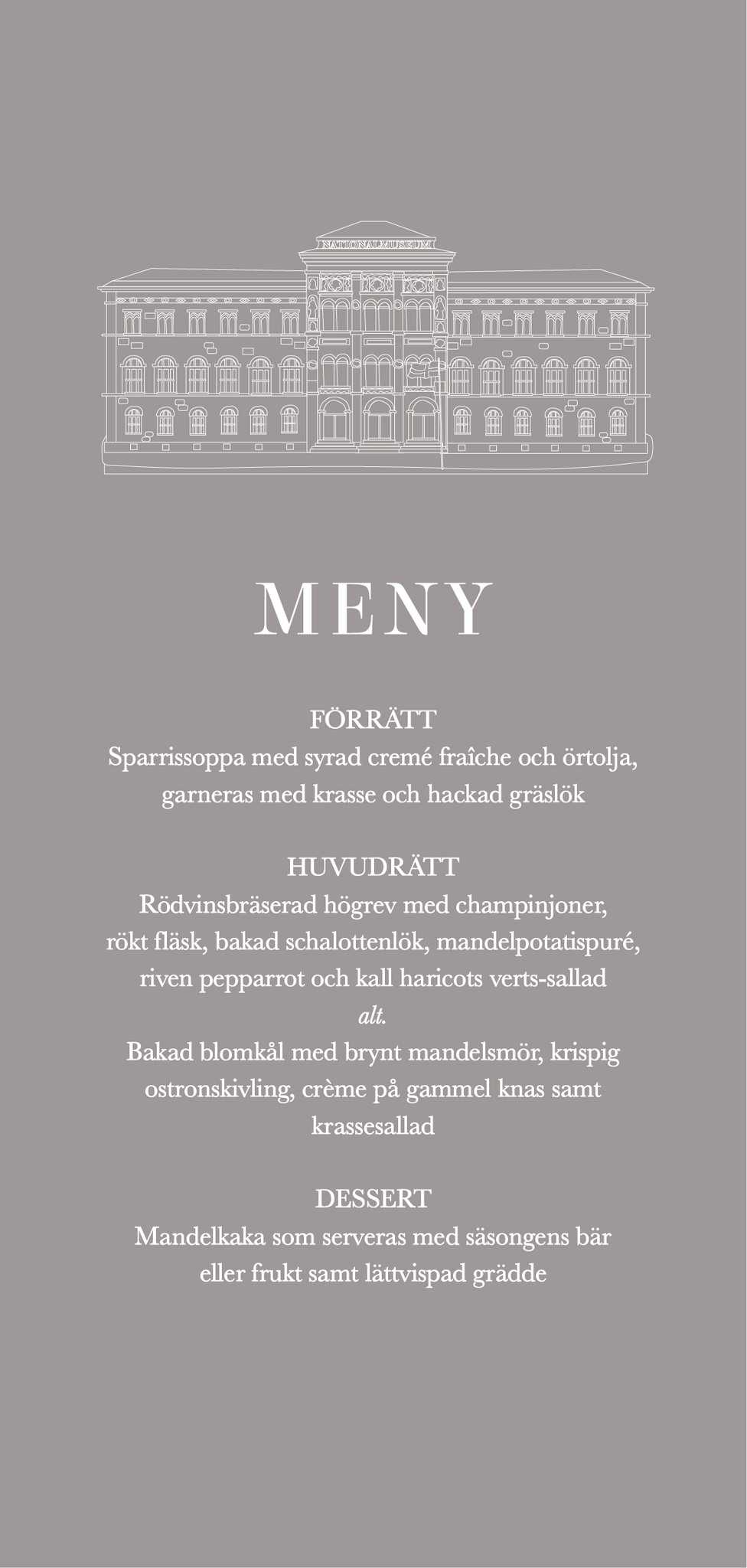 NATIONALMUSEUM

MENY

FÖRRÄTT
Sparrissoppa med syrad cremé fraîche och örtolja, garneras med krasse och hackad gräslök

HUVUDRÄTT
Rödvinsbräserad högrev med champinjoner, rökt fläsk, bakad schalottenlök, mandelpotatispuré, riven pepparrot och kall haricots verts-sallad
alt.
Bakad blomkål med brynt mandelsmör, krispig ostronskivling, crème på gammel knas samt krassesallad

DESSERT
Mandelkaka som serveras med säsongens bär eller frukt samt lättvispad grädde